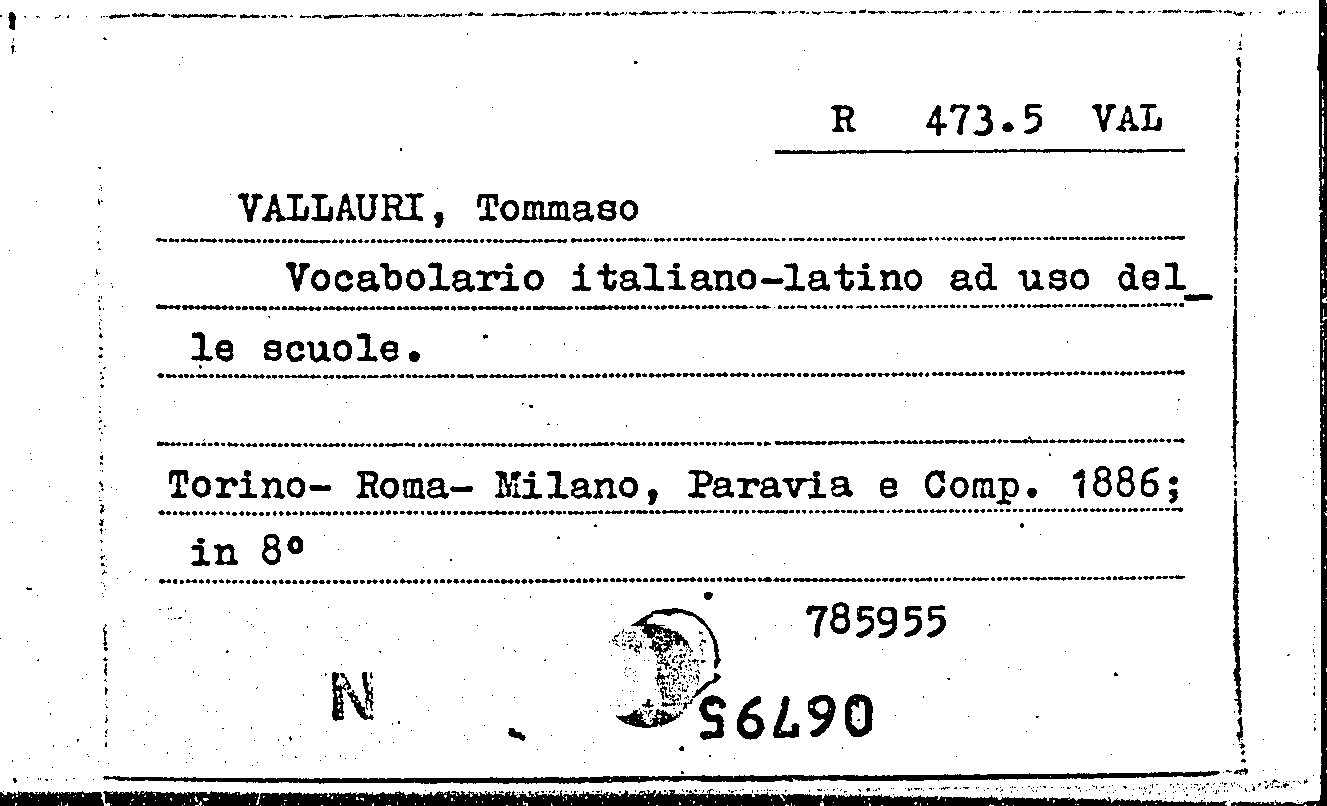 R 473.5 VAL

VALLAURI, Tommaso

Vocabolario italiano-latino ad uso delle scuole.

Torino- Roma- Milano, Paravia e Comp. 1886; in 8°

785955

N

06795